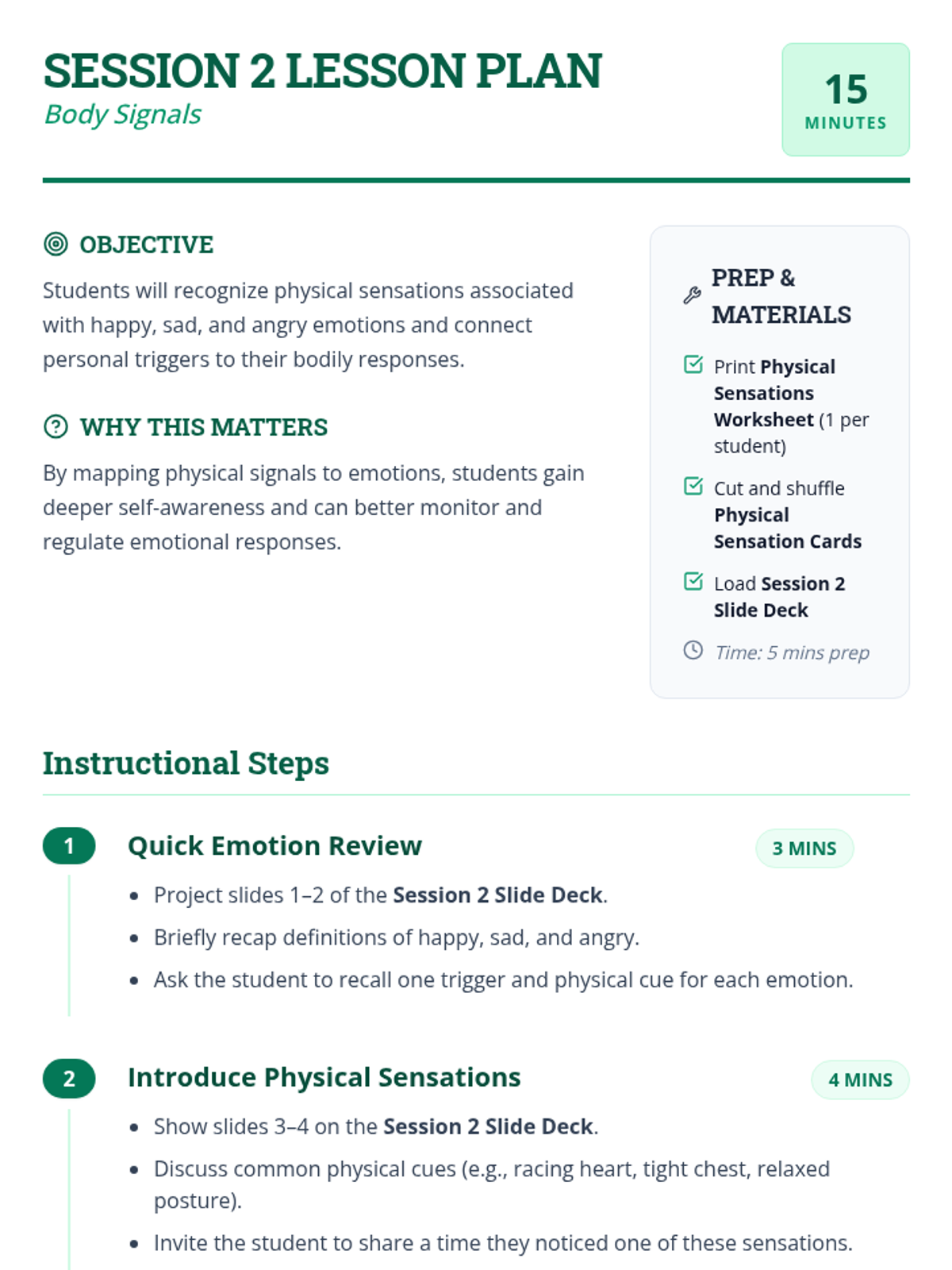 SESSION 2 LESSON PLAN
Body Signals

15
MINUTES

OBJECTIVE

Students will recognize physical sensations associated with happy, sad, and angry emotions and connect personal triggers to their bodily responses.

WHY THIS MATTERS

By mapping physical signals to emotions, students gain deeper self-awareness and can better monitor and regulate emotional responses.

PREP & MATERIALS

Print Physical Sensations Worksheet (1 per student)

Cut and shuffle Physical Sensation Cards

Load Session 2 Slide Deck

Time: 5 mins prep

Instructional Steps

1 Quick Emotion Review 3 MINS

- Project slides 1–2 of the Session 2 Slide Deck.
- Briefly recap definitions of happy, sad, and angry.
- Ask the student to recall one trigger and physical cue for each emotion.

2 Introduce Physical Sensations 4 MINS

- Show slides 3–4 on the Session 2 Slide Deck.
- Discuss common physical cues (e.g., racing heart, tight chest, relaxed posture).
- Invite the student to share a time they noticed one of these sensations.